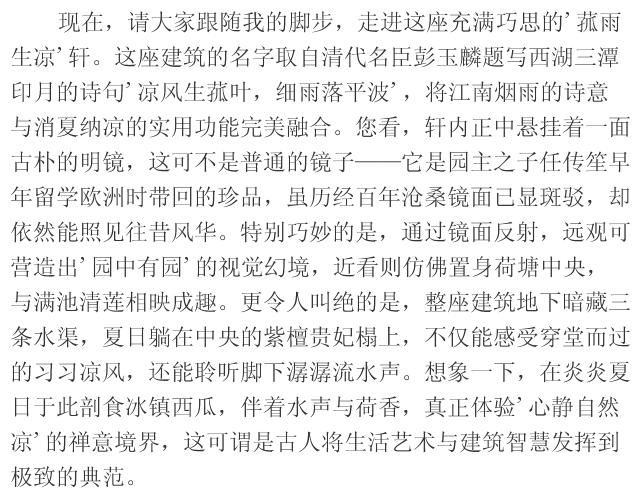 现在，请大家跟随我的脚步，走进这座充满巧思的’菰雨生凉’轩。这座建筑的名字取自清代名臣彭玉麟题写西湖三潭印月的诗句’凉风生菰叶，细雨落平波’，将江南烟雨的诗意与消夏纳凉的实用功能完美融合。您看，轩内正中悬挂着一面古朴的明镜，这可不是普通的镜子——它是园主之子任传笙早年留学欧洲时带回的珍品，虽历经百年沧桑镜面已显斑驳，却依然能照见往昔风华。特别巧妙的是，通过镜面反射，远观可营造出’园中有园’的视觉幻境，近看则仿佛置身荷塘中央，与满池清莲相映成趣。更令人叫绝的是，整座建筑地下暗藏三条水渠，夏日躺在中央的紫檀贵妃榻上，不仅能感受穿堂而过的习习凉风，还能聆听脚下潺潺流水声。想象一下，在炎炎夏日于此剖食冰镇西瓜，伴着水声与荷香，真正体验’心静自然凉’的禅意境界，这可谓是古人将生活艺术与建筑智慧发挥到极致的典范。